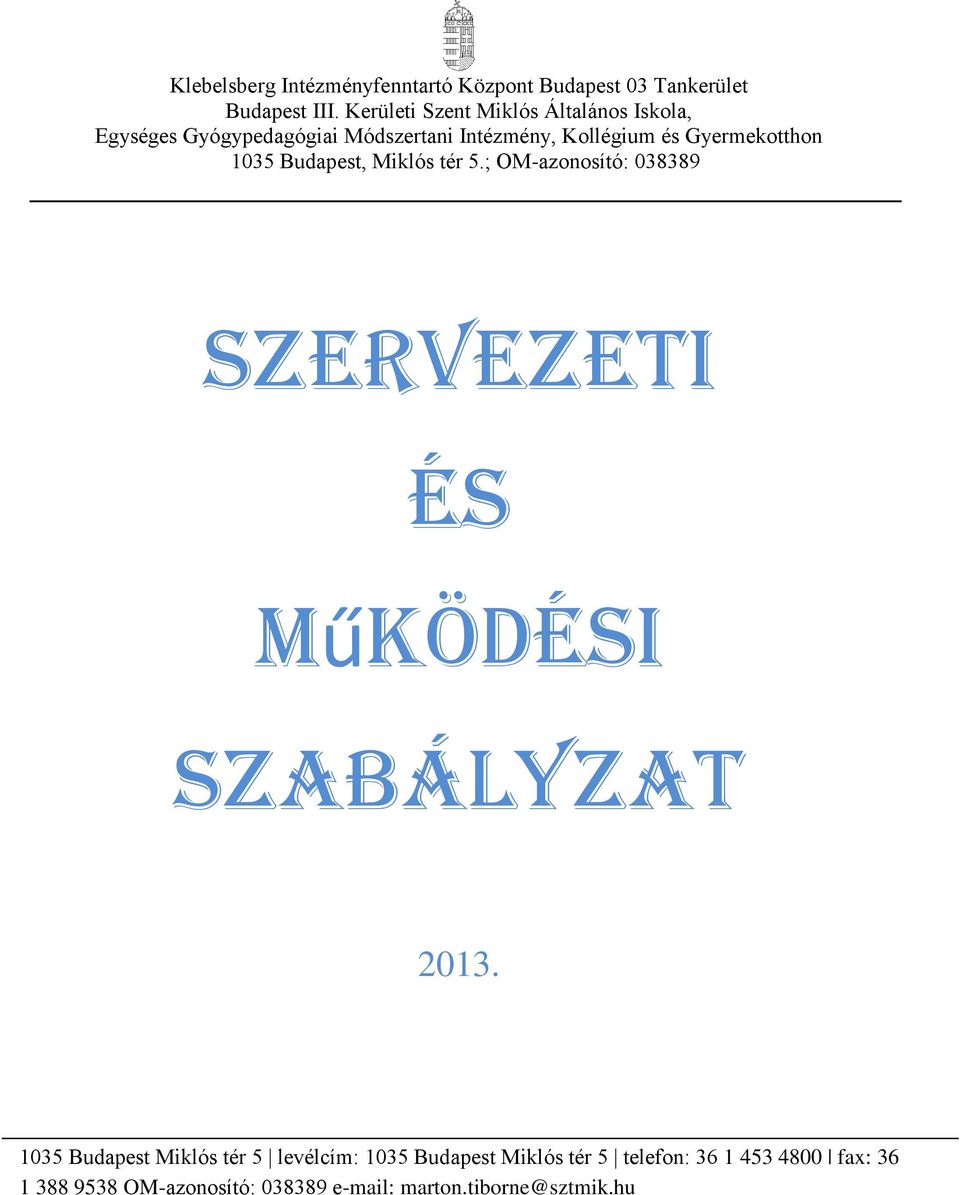 Klebelsberg Intézményfenntartó Központ Budapest 03 Tankerület
Budapest III. Kerületi Szent Miklós Általános Iskola,
Egységes Gyógypedagógiai Módszertani Intézmény, Kollégium és Gyermekotthon
1035 Budapest, Miklós tér 5.; OM-azonosító: 038389

SZERVEZETI

ÉS

MŰKÖDÉSI

SZABÁLYZAT

2013.

1035 Budapest Miklós tér 5 | levélcím: 1035 Budapest Miklós tér 5 | telefon: 36 1 453 4800 | fax: 36 1 388 9538 OM-azonosító: 038389 e-mail: marton.tiborne@sztmik.hu